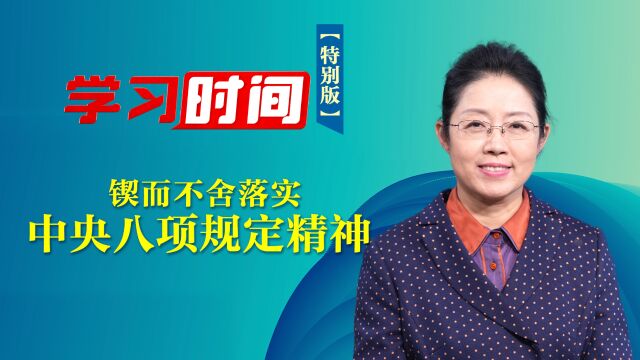 学习时间

【特别版】

锲而不舍落实
中央八项规定精神